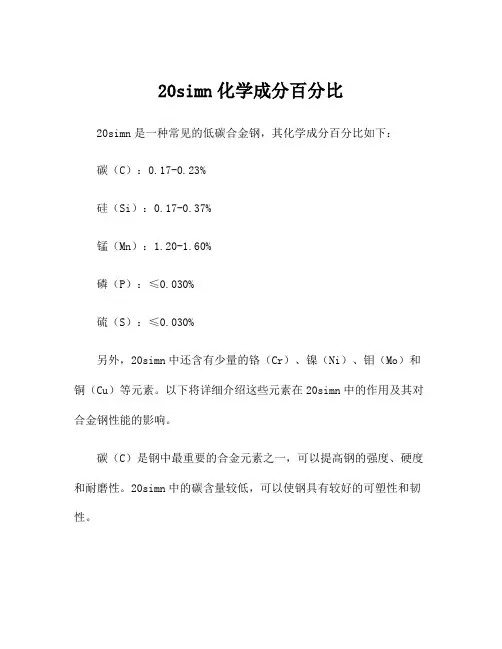 20simn 化学成分百分比

20simn 是一种常见的低碳合金钢，其化学成分百分比如下：

碳（C）：0.17-0.23%

硅（Si）：0.17-0.37%

锰（Mn）：1.20-1.60%

磷（P）：≤0.030%

硫（S）：≤0.030%

另外，20simn 中还含有少量的铬（Cr）、镍（Ni）、钼（Mo）和铜（Cu）等元素。以下将详细介绍这些元素在 20simn 中的作用及其对合金钢性能的影响。

碳（C）是钢中最重要的合金元素之一，可以提高钢的强度、硬度和耐磨性。20simn 中的碳含量较低，可以使钢具有较好的可塑性和韧性。